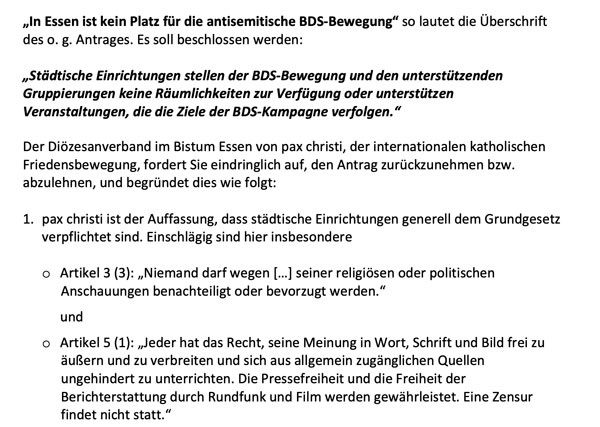 „In Essen ist kein Platz für die antisemitische BDS-Bewegung“ so lautet die Überschrift des o. g. Antrages. Es soll beschlossen werden:

„Städtische Einrichtungen stellen der BDS-Bewegung und den unterstützenden Gruppierungen keine Räumlichkeiten zur Verfügung oder unterstützen Veranstaltungen, die die Ziele der BDS-Kampagne verfolgen.“

Der Diözesanverband im Bistum Essen von pax christi, der internationalen katholischen Friedensbewegung, fordert Sie eindringlich auf, den Antrag zurückzunehmen bzw. abzulehnen, und begründet dies wie folgt:

1. pax christi ist der Auffassung, dass städtische Einrichtungen generell dem Grundgesetz verpflichtet sind. Einschlägig sind hier insbesondere

o Artikel 3 (3): „Niemand darf wegen [...] seiner religiösen oder politischen Anschauungen benachteiligt oder bevorzugt werden.“

und

o Artikel 5 (1): „Jeder hat das Recht, seine Meinung in Wort, Schrift und Bild frei zu äußern und zu verbreiten und sich aus allgemein zugänglichen Quellen ungehindert zu unterrichten. Die Pressefreiheit und die Freiheit der Berichterstattung durch Rundfunk und Film werden gewährleistet. Eine Zensur findet nicht statt.“